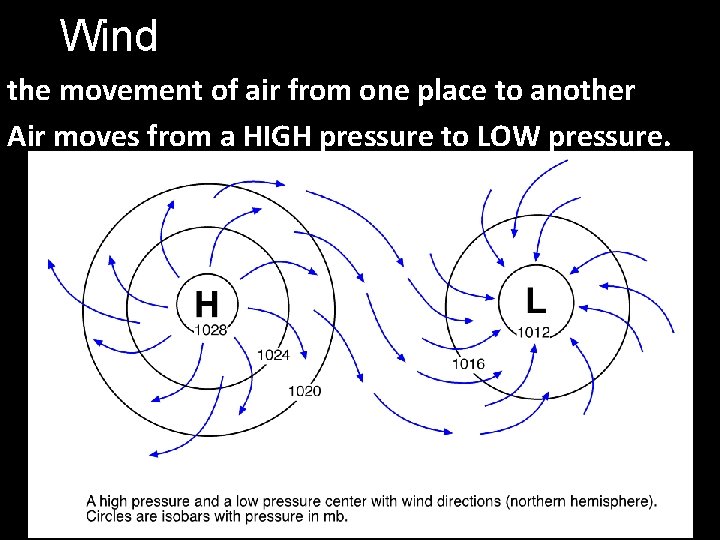 Wind

the movement of air from one place to another

Air moves from a HIGH pressure to LOW pressure.

H
1028
1024
1020

L
1012
1016

A high pressure and a low pressure center with wind directions (northern hemisphere). Circles are isobars with pressure in mb.